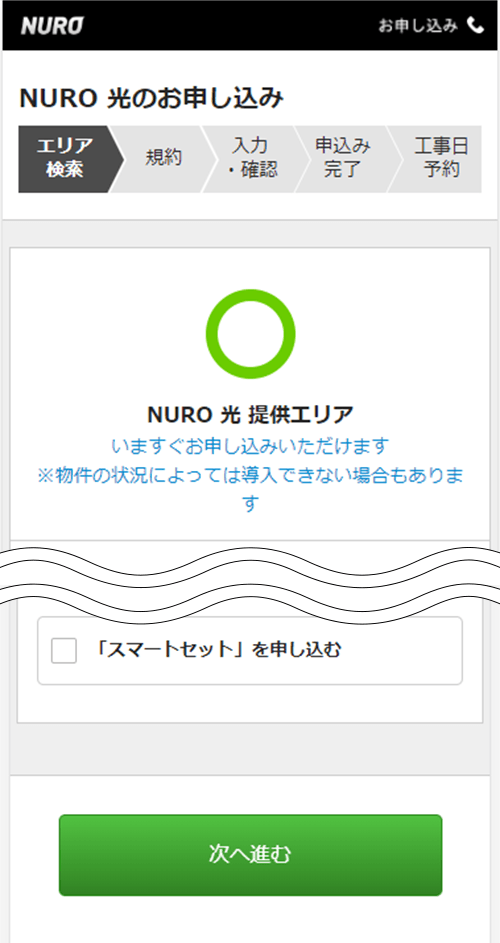 NURO

お申し込み

NURO 光のお申し込み

エリア検索

規約

入力・確認

申込み完了

工事日予約

NURO 光 提供エリア
いますぐお申し込みいただけます
※物件の状況によっては導入できない場合もあります

「スマートセット」を申し込む

次へ進む